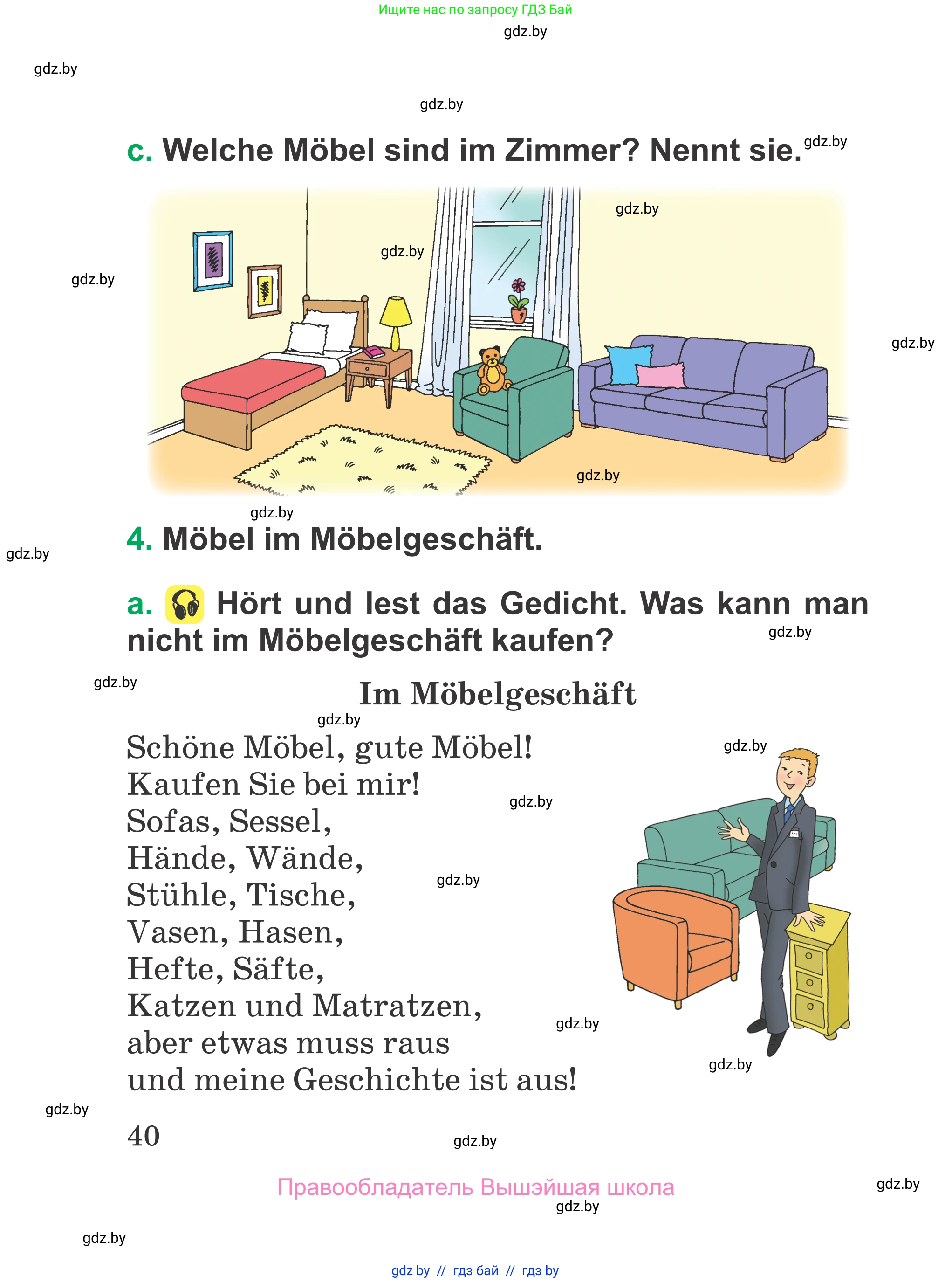 Ищите нас по запросу ГДЗ Бай
gdz.by
gdz.by
gdz.by

c. Welche Möbel sind im Zimmer? Nennt sie. gdz.by

gdz.by
gdz.by
gdz.by
gdz.by
gdz.by

gdz.by
4. Möbel im Möbelgeschäft.
gdz.by

a. Hört und lest das Gedicht. Was kann man nicht im Möbelgeschäft kaufen? gdz.by

gdz.by
Im Möbelgeschäft
gdz.by

Schöne Möbel, gute Möbel!
Kaufen Sie bei mir!
Sofas, Sessel,
Hände, Wände,
Stühle, Tische,
Vasen, Hasen,
Hefte, Säfte,
Katzen und Matratzen,
aber etwas muss raus
und meine Geschichte ist aus!

gdz.by
gdz.by
gdz.by
gdz.by
gdz.by

gdz.by
40
gdz.by

Правообладатель Вышэйшая школа
gdz.by
gdz.by
gdz.by

gdz by // гдз бай // гдз by